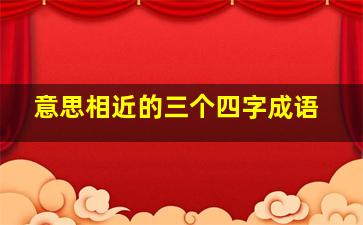 意思相近的三个四字成语